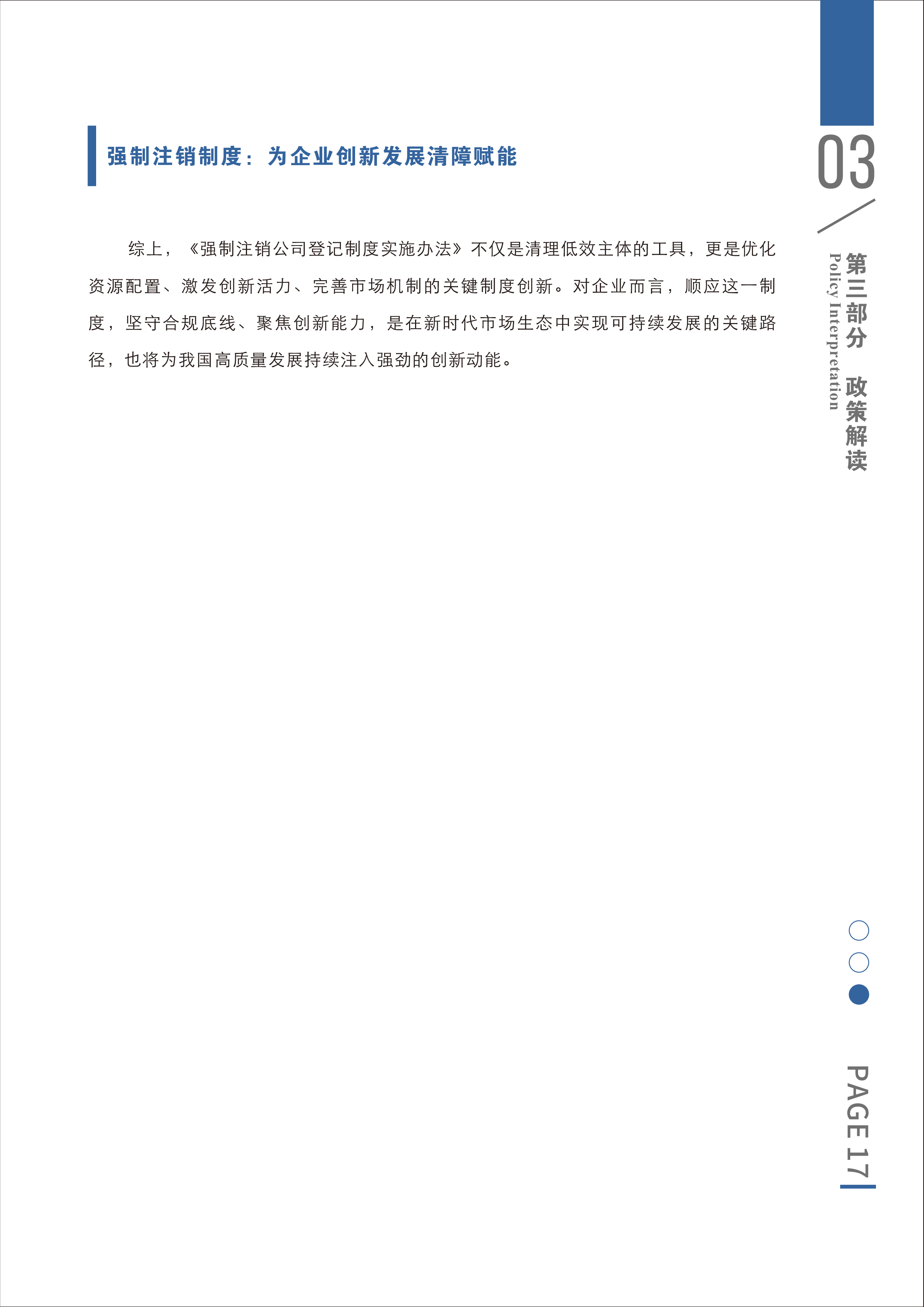 强制注销制度：为企业创新发展清障赋能

综上，《强制注销公司登记制度实施办法》不仅是清理低效主体的工具，更是优化资源配置、激发创新活力、完善市场机制的关键制度创新。对企业而言，顺应这一制度，坚守合规底线、聚焦创新能力，是在新时代市场生态中实现可持续发展的关键路径，也将为我国高质量发展持续注入强劲的创新动能。

03

第三部分　政策解读

Policy Interpretation

PAGE 17